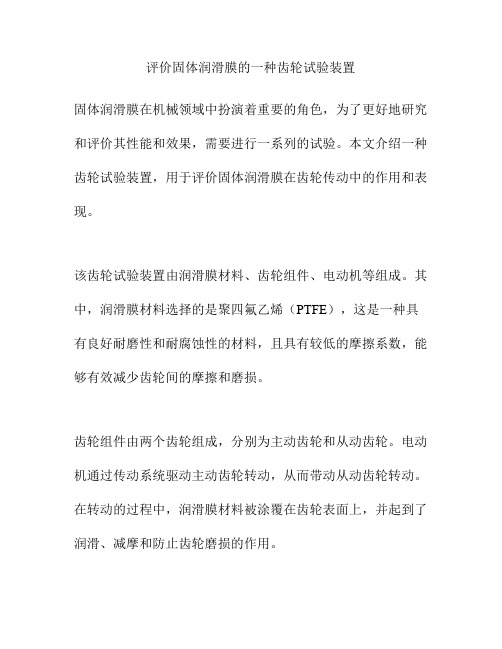 评价固体润滑膜的一种齿轮试验装置

固体润滑膜在机械领域中扮演着重要的角色，为了更好地研究和评价其性能和效果，需要进行一系列的试验。本文介绍一种齿轮试验装置，用于评价固体润滑膜在齿轮传动中的作用和表现。

该齿轮试验装置由润滑膜材料、齿轮组件、电动机等组成。其中，润滑膜材料选择的是聚四氟乙烯（PTFE），这是一种具有良好耐磨性和耐腐蚀性的材料，且具有较低的摩擦系数，能够有效减少齿轮间的摩擦和磨损。

齿轮组件由两个齿轮组成，分别为主动齿轮和从动齿轮。电动机通过传动系统驱动主动齿轮转动，从而带动从动齿轮转动。在转动的过程中，润滑膜材料被涂覆在齿轮表面上，并起到了润滑、减摩和防止齿轮磨损的作用。